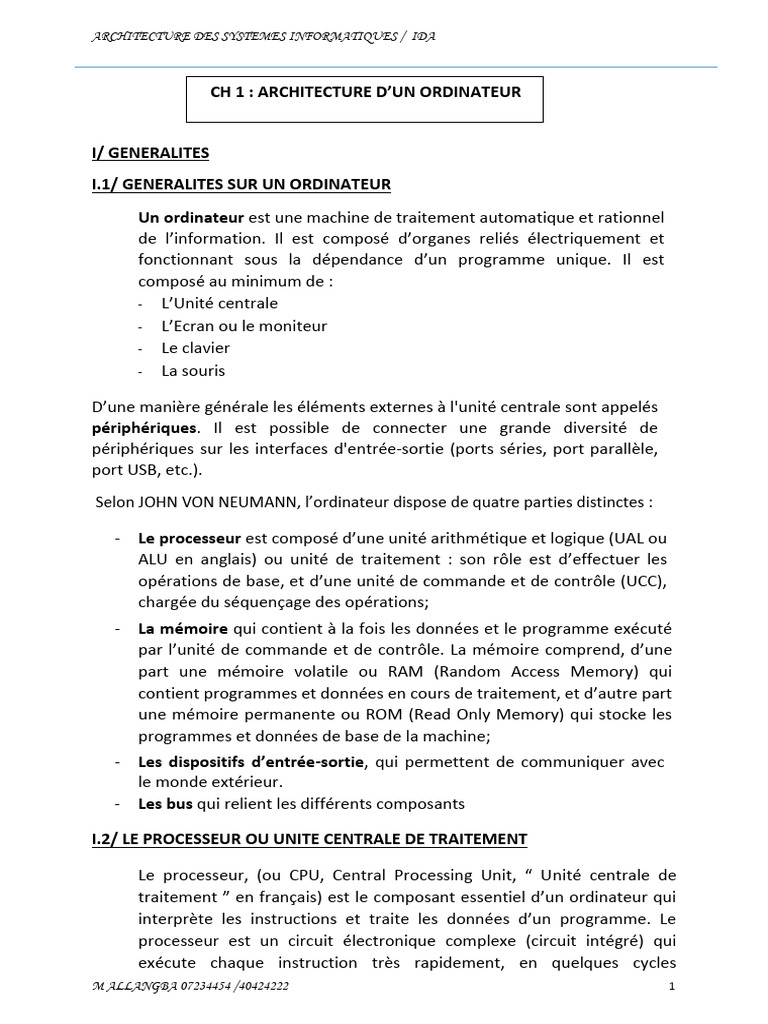 ARCHITECTURE DES SYSTEMES INFORMATIQUES / IDA

CH 1 : ARCHITECTURE D'UN ORDINATEUR

I/ GENERALITES

I.1/ GENERALITES SUR UN ORDINATEUR

Un ordinateur est une machine de traitement automatique et rationnel de l'information. Il est composé d'organes reliés électriquement et fonctionnant sous la dépendance d'un programme unique. Il est composé au minimum de :

- L'Unité centrale
- L'Ecran ou le moniteur
- Le clavier
- La souris

D'une manière générale les éléments externes à l'unité centrale sont appelés périphériques. Il est possible de connecter une grande diversité de périphériques sur les interfaces d'entrée-sortie (ports séries, port parallèle, port USB, etc.).

Selon JOHN VON NEUMANN, l'ordinateur dispose de quatre parties distinctes :

- Le processeur est composé d'une unité arithmétique et logique (UAL ou ALU en anglais) ou unité de traitement : son rôle est d'effectuer les opérations de base, et d'une unité de commande et de contrôle (UCC), chargée du séquençage des opérations;
- La mémoire qui contient à la fois les données et le programme exécuté par l'unité de commande et de contrôle. La mémoire comprend, d'une part une mémoire volatile ou RAM (Random Access Memory) qui contient programmes et données en cours de traitement, et d'autre part une mémoire permanente ou ROM (Read Only Memory) qui stocke les programmes et données de base de la machine;
- Les dispositifs d'entrée-sortie, qui permettent de communiquer avec le monde extérieur.
- Les bus qui relient les différents composants

I.2/ LE PROCESSEUR OU UNITE CENTRALE DE TRAITEMENT

Le processeur, (ou CPU, Central Processing Unit, " Unité centrale de traitement " en français) est le composant essentiel d'un ordinateur qui interprète les instructions et traite les données d'un programme. Le processeur est un circuit électronique complexe (circuit intégré) qui exécute chaque instruction très rapidement, en quelques cycles

M ALLANGBA 07234454 /40424222

1